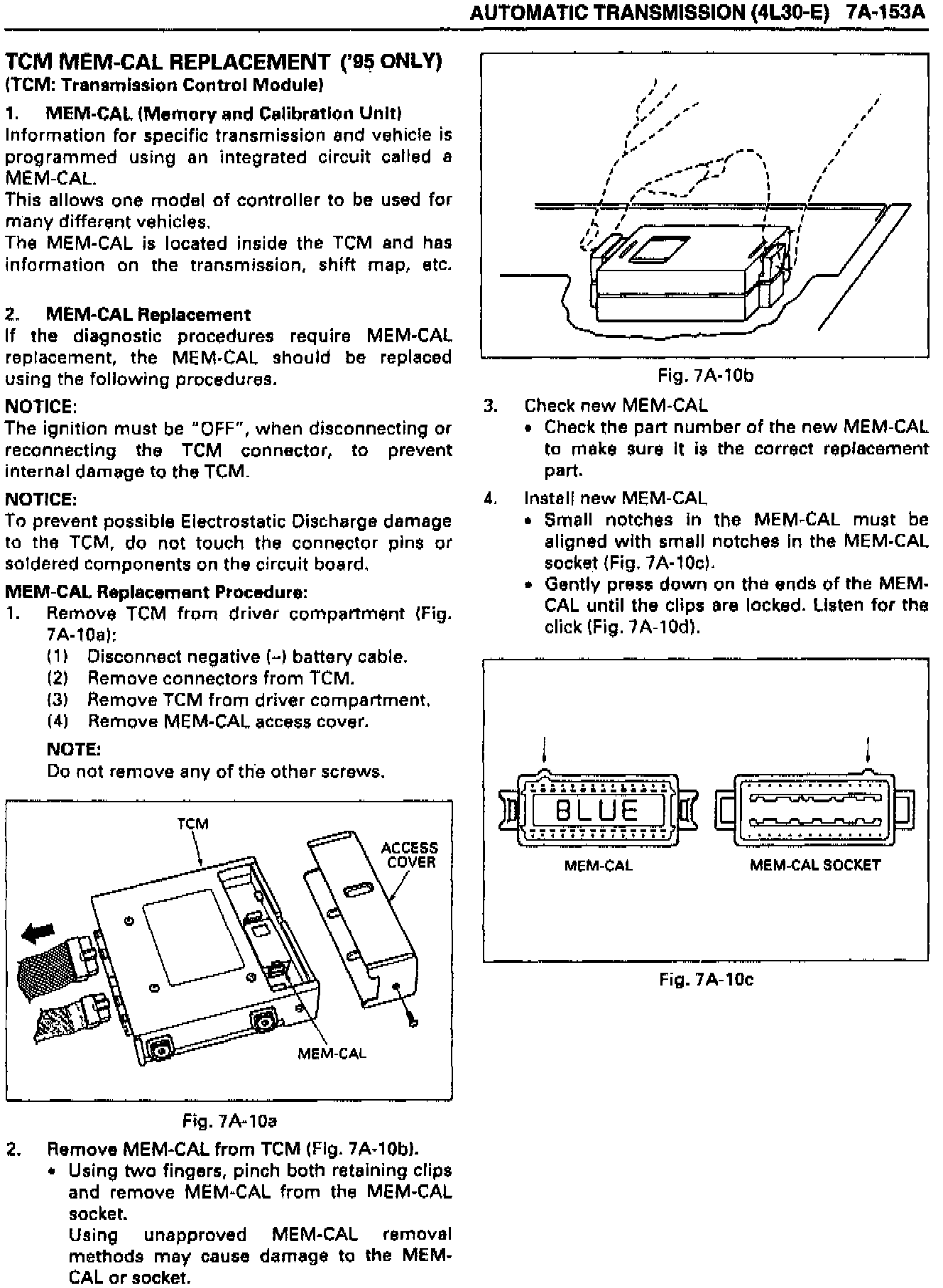 AUTOMATIC TRANSMISSION (4L30-E) 7A-153A

TCM MEM-CAL REPLACEMENT ('95 ONLY)
(TCM: Transmission Control Module)

1. MEM-CAL (Memory and Calibration Unit)
Information for specific transmission and vehicle is programmed using an integrated circuit called a MEM-CAL.
This allows one model of controller to be used for many different vehicles.
The MEM-CAL is located inside the TCM and has information on the transmission, shift map, etc.

2. MEM-CAL Replacement
If the diagnostic procedures require MEM-CAL replacement, the MEM-CAL should be replaced using the following procedures.

NOTICE:
The ignition must be "OFF", when disconnecting or reconnecting the TCM connector, to prevent internal damage to the TCM.

NOTICE:
To prevent possible Electrostatic Discharge damage to the TCM, do not touch the connector pins or soldered components on the circuit board.

MEM-CAL Replacement Procedure:
1. Remove TCM from driver compartment (Fig. 7A-10a):
(1) Disconnect negative (–) battery cable.
(2) Remove connectors from TCM.
(3) Remove TCM from driver compartment.
(4) Remove MEM-CAL access cover.
NOTE:
Do not remove any of the other screws.

TCM
ACCESS COVER
MEM-CAL

Fig. 7A-10a

2. Remove MEM-CAL from TCM (Fig. 7A-10b).
• Using two fingers, pinch both retaining clips and remove MEM-CAL from the MEM-CAL socket.
Using unapproved MEM-CAL removal methods may cause damage to the MEM-CAL or socket.

Fig. 7A-10b

3. Check new MEM-CAL
• Check the part number of the new MEM-CAL to make sure it is the correct replacement part.

4. Install new MEM-CAL
• Small notches in the MEM-CAL must be aligned with small notches in the MEM-CAL socket (Fig. 7A-10c).
• Gently press down on the ends of the MEM-CAL until the clips are locked. Listen for the click (Fig. 7A-10d).

BLUE
MEM-CAL
MEM-CAL SOCKET

Fig. 7A-10c